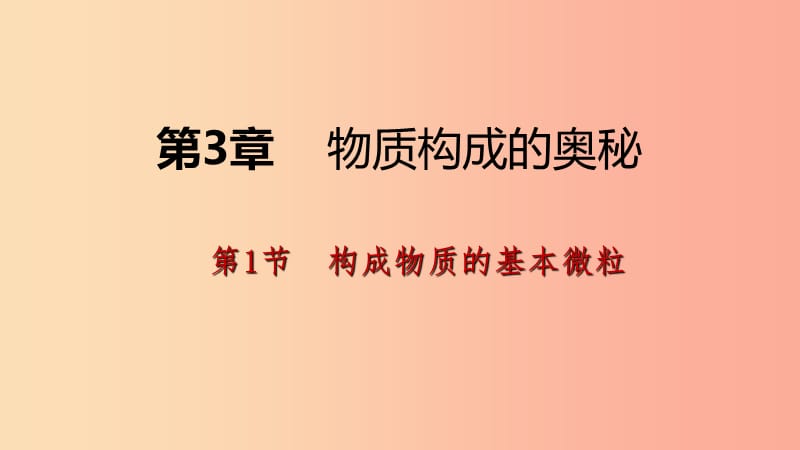 第3章　物质构成的奥秘

第1节　构成物质的基本微粒